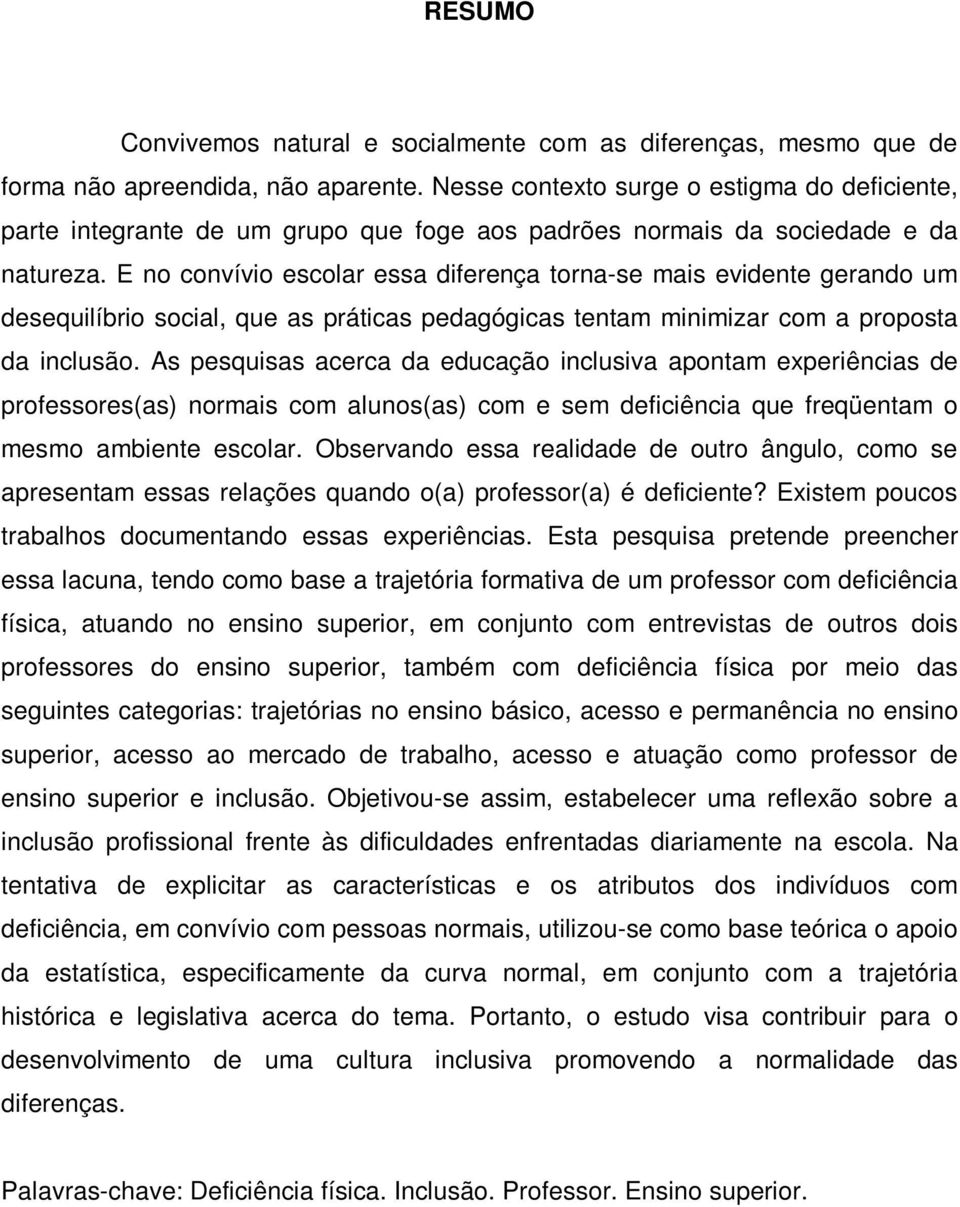 RESUMO

Convivemos natural e socialmente com as diferenças, mesmo que de forma não apreendida, não aparente. Nesse contexto surge o estigma do deficiente, parte integrante de um grupo que foge aos padrões normais da sociedade e da natureza. E no convívio escolar essa diferença torna-se mais evidente gerando um desequilíbrio social, que as práticas pedagógicas tentam minimizar com a proposta da inclusão. As pesquisas acerca da educação inclusiva apontam experiências de professores(as) normais com alunos(as) com e sem deficiência que freqüentam o mesmo ambiente escolar. Observando essa realidade de outro ângulo, como se apresentam essas relações quando o(a) professor(a) é deficiente? Existem poucos trabalhos documentando essas experiências. Esta pesquisa pretende preencher essa lacuna, tendo como base a trajetória formativa de um professor com deficiência física, atuando no ensino superior, em conjunto com entrevistas de outros dois professores do ensino superior, também com deficiência física por meio das seguintes categorias: trajetórias no ensino básico, acesso e permanência no ensino superior, acesso ao mercado de trabalho, acesso e atuação como professor de ensino superior e inclusão. Objetivou-se assim, estabelecer uma reflexão sobre a inclusão profissional frente às dificuldades enfrentadas diariamente na escola. Na tentativa de explicitar as características e os atributos dos indivíduos com deficiência, em convívio com pessoas normais, utilizou-se como base teórica o apoio da estatística, especificamente da curva normal, em conjunto com a trajetória histórica e legislativa acerca do tema. Portanto, o estudo visa contribuir para o desenvolvimento de uma cultura inclusiva promovendo a normalidade das diferenças.

Palavras-chave: Deficiência física. Inclusão. Professor. Ensino superior.